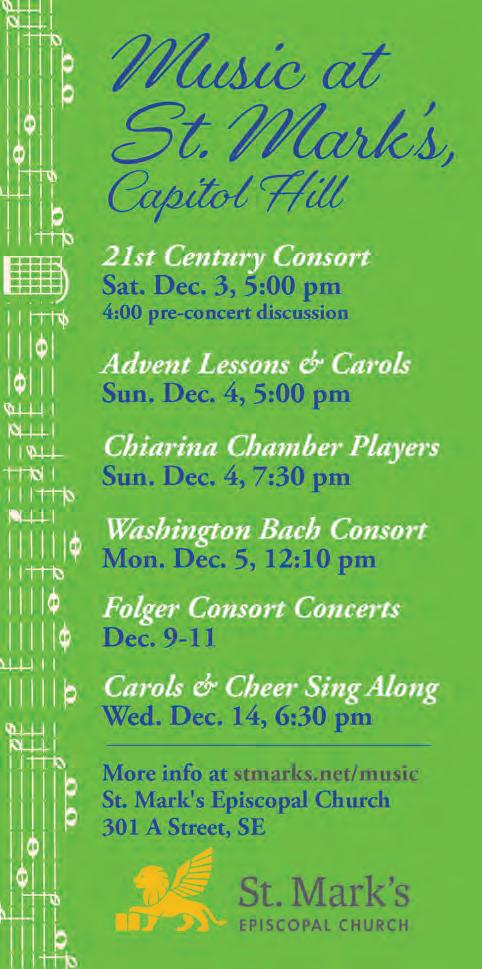 Music at St. Mark's, Capitol Hill

21st Century Consort
Sat. Dec. 3, 5:00 pm
4:00 pre-concert discussion

Advent Lessons & Carols
Sun. Dec. 4, 5:00 pm

Chiarina Chamber Players
Sun. Dec. 4, 7:30 pm

Washington Bach Consort
Mon. Dec. 5, 12:10 pm

Folger Consort Concerts
Dec. 9-11

Carols & Cheer Sing Along
Wed. Dec. 14, 6:30 pm

More info at stmarks.net/music
St. Mark's Episcopal Church
301 A Street, SE

St. Mark's
EPISCOPAL CHURCH